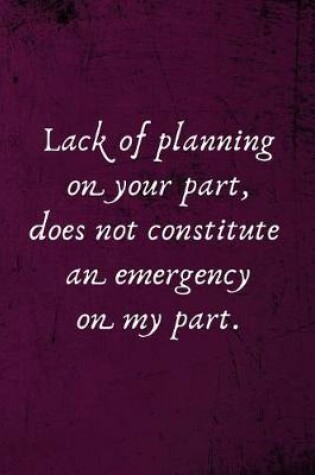 Lack of planning on your part, does not constitute an emergency on my part.